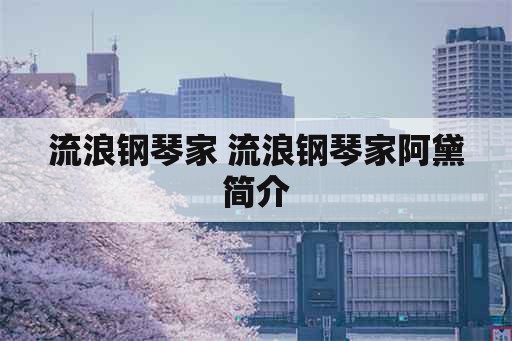 流浪钢琴家 流浪钢琴家阿黛简介